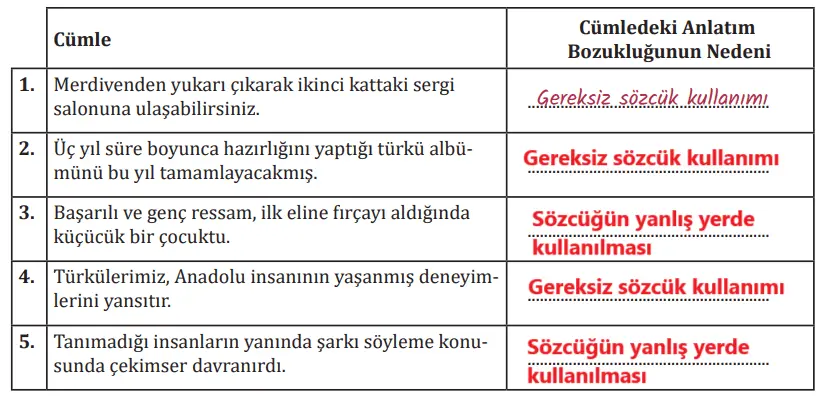 |  | Cümle | Cümledeki Anlatım Bozukluğunun Nedeni |
|---|---|---|
| 1. | Merdivenden yukarı çıkarak ikinci kattaki sergi salonuna ulaşabilirsiniz. | Gereksiz sözcük kullanımı |
| 2. | Üç yıl süre boyunca hazırlığını yaptığı türkü albümünü bu yıl tamamlayacakmış. | Gereksiz sözcük kullanımı |
| 3. | Başarılı ve genç ressam, ilk eline fırçayı aldığında küçücük bir çocuktu. | Sözcüğün yanlış yerde kullanılması |
| 4. | Türkülerimiz, Anadolu insanının yaşanmış deneyimlerini yansıtır. | Gereksiz sözcük kullanımı |
| 5. | Tanımadığı insanların yanında şarkı söyleme konusunda çekimser davranırdı. | Sözcüğün yanlış yerde kullanılması |